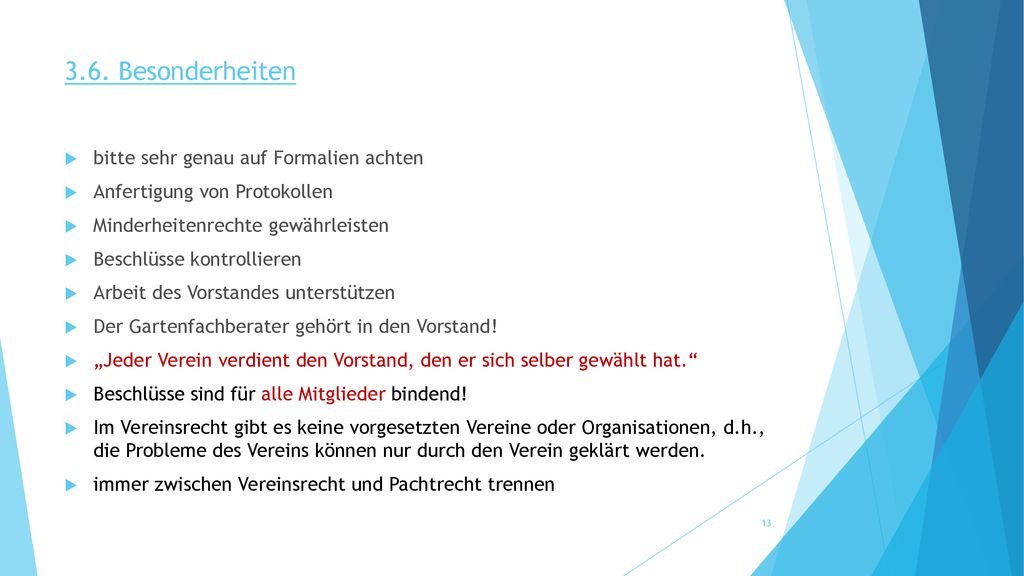 3.6. Besonderheiten

bitte sehr genau auf Formalien achten

Anfertigung von Protokollen

Minderheitenrechte gewährleisten

Beschlüsse kontrollieren

Arbeit des Vorstandes unterstützen

Der Gartenfachberater gehört in den Vorstand!

„Jeder Verein verdient den Vorstand, den er sich selber gewählt hat.“

Beschlüsse sind für alle Mitglieder bindend!

Im Vereinsrecht gibt es keine vorgesetzten Vereine oder Organisationen, d.h., die Probleme des Vereins können nur durch den Verein geklärt werden.

immer zwischen Vereinsrecht und Pachtrecht trennen

13